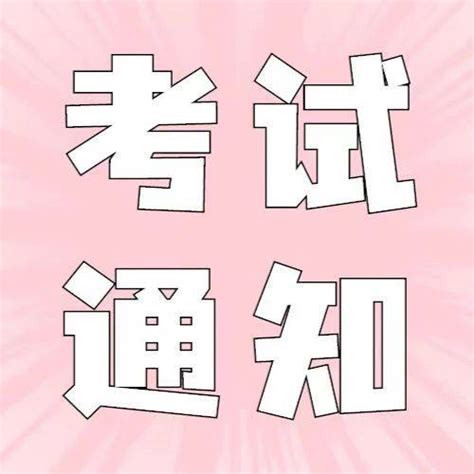 考试
通知